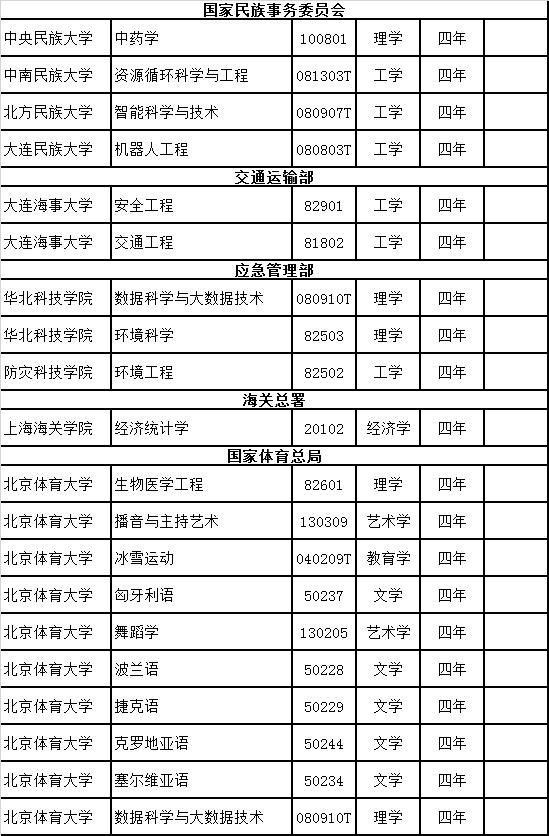 | 国家民族事务委员会 | | | | | |
|---|---|---|---|---|---|
| 中央民族大学 | 中药学 | 100801 | 理学 | 四年 | |
| 中南民族大学 | 资源循环科学与工程 | 081303T | 工学 | 四年 | |
| 北方民族大学 | 智能科学与技术 | 080907T | 工学 | 四年 | |
| 大连民族大学 | 机器人工程 | 080803T | 工学 | 四年 | |
| 交通运输部 | | | | | |
| 大连海事大学 | 安全工程 | 82901 | 工学 | 四年 | |
| 大连海事大学 | 交通工程 | 81802 | 工学 | 四年 | |
| 应急管理部 | | | | | |
| 华北科技学院 | 数据科学与大数据技术 | 080910T | 理学 | 四年 | |
| 华北科技学院 | 环境科学 | 82503 | 理学 | 四年 | |
| 防灾科技学院 | 环境工程 | 82502 | 工学 | 四年 | |
| 海关总署 | | | | | |
| 上海海关学院 | 经济统计学 | 20102 | 经济学 | 四年 | |
| 国家体育总局 | | | | | |
| 北京体育大学 | 生物医学工程 | 82601 | 理学 | 四年 | |
| 北京体育大学 | 播音与主持艺术 | 130309 | 艺术学 | 四年 | |
| 北京体育大学 | 冰雪运动 | 040209T | 教育学 | 四年 | |
| 北京体育大学 | 匈牙利语 | 50237 | 文学 | 四年 | |
| 北京体育大学 | 舞蹈学 | 130205 | 艺术学 | 四年 | |
| 北京体育大学 | 波兰语 | 50228 | 文学 | 四年 | |
| 北京体育大学 | 捷克语 | 50229 | 文学 | 四年 | |
| 北京体育大学 | 克罗地亚语 | 50244 | 文学 | 四年 | |
| 北京体育大学 | 塞尔维亚语 | 50234 | 文学 | 四年 | |
| 北京体育大学 | 数据科学与大数据技术 | 080910T | 理学 | 四年 | |